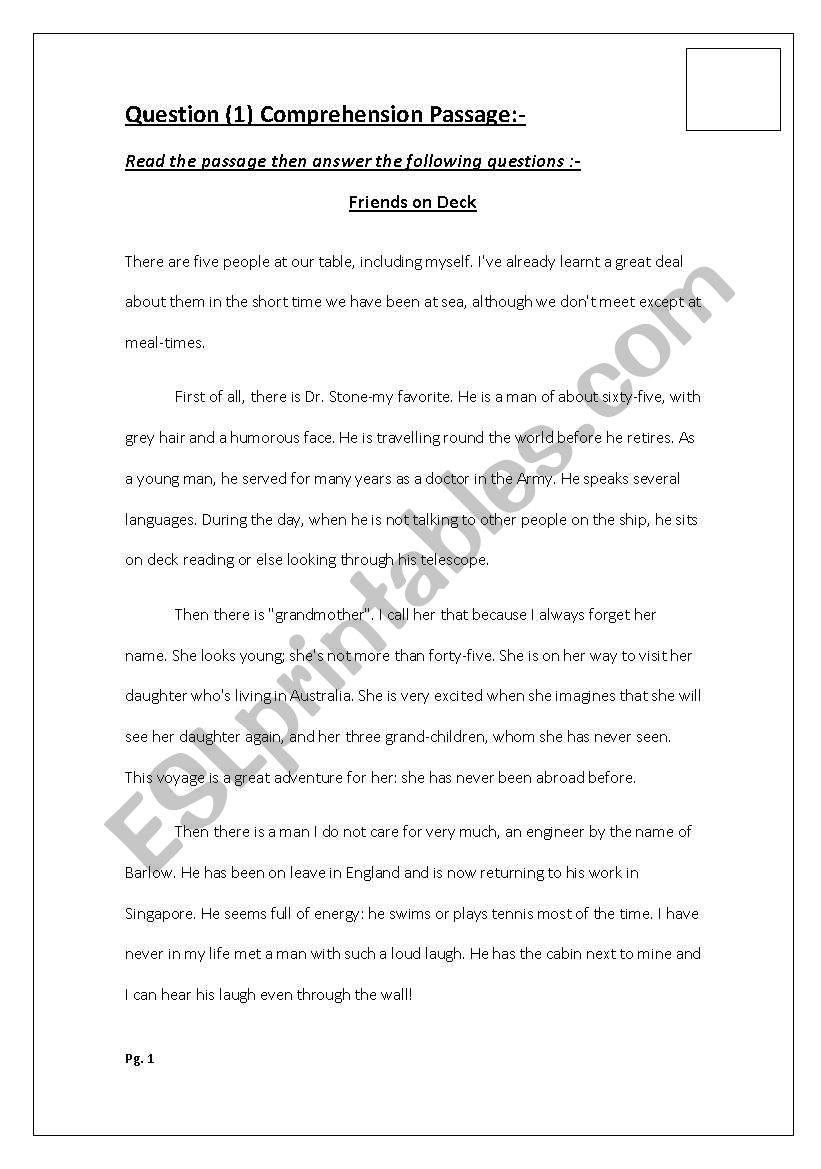 Question (1) Comprehension Passage:-

Read the passage then answer the following questions :-

Friends on Deck

There are five people at our table, including myself. I've already learnt a great deal about them in the short time we have been at sea, although we don't meet except at meal-times.

First of all, there is Dr. Stone-my favorite. He is a man of about sixty-five, with grey hair and a humorous face. He is travelling round the world before he retires. As a young man, he served for many years as a doctor in the Army. He speaks several languages. During the day, when he is not talking to other people on the ship, he sits on deck reading or else looking through his telescope.

Then there is "grandmother". I call her that because I always forget her name. She looks young; she's not more than forty-five. She is on her way to visit her daughter who's living in Australia. She is very excited when she imagines that she will see her daughter again, and her three grand-children, whom she has never seen. This voyage is a great adventure for her: she has never been abroad before.

Then there is a man I do not care for very much, an engineer by the name of Barlow. He has been on leave in England and is now returning to his work in Singapore. He seems full of energy: he swims or plays tennis most of the time. I have never in my life met a man with such a loud laugh. He has the cabin next to mine and I can hear his laugh even through the wall!

Pg. 1

ESLprintables.com